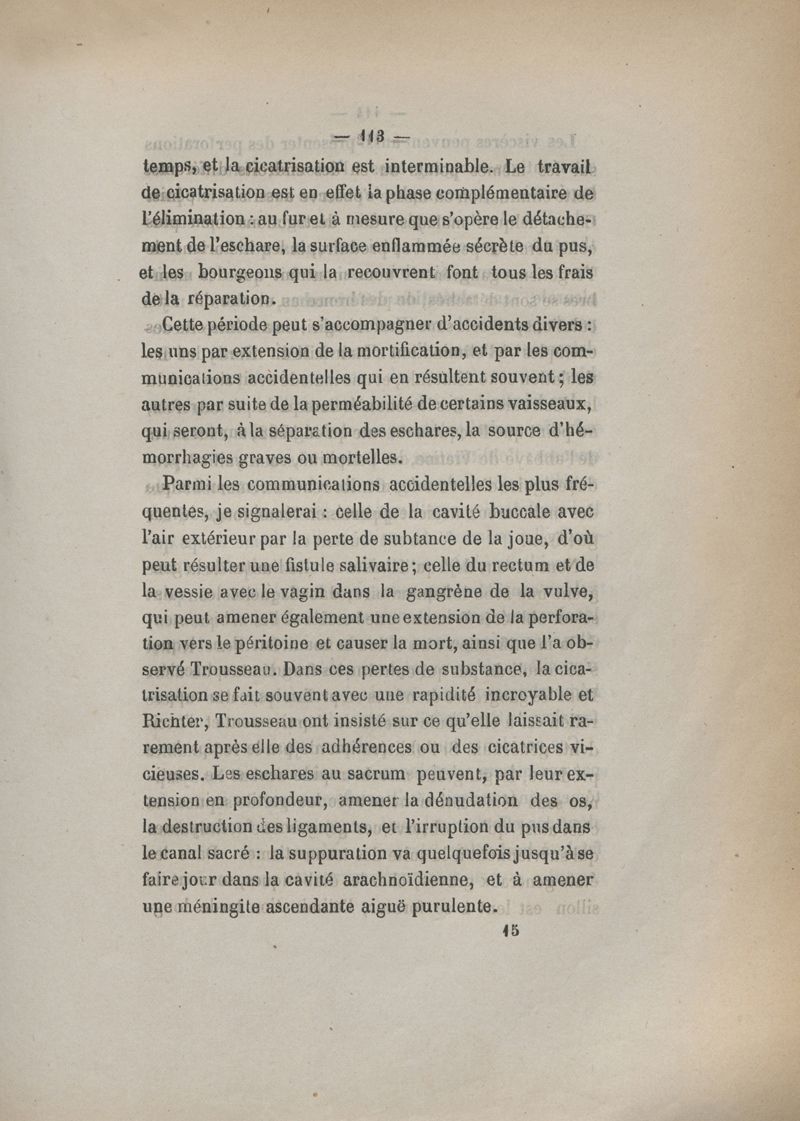 — 113 —

temps, et la cicatrisation est interminable. Le travail de cicatrisation est en effet la phase complémentaire de l'élimination : au fur et à mesure que s'opère le détachement de l'eschare, la surface enflammée sécrète du pus, et les bourgeons qui la recouvrent font tous les frais de la réparation.

Cette période peut s'accompagner d'accidents divers : les uns par extension de la mortification, et par les communications accidentelles qui en résultent souvent ; les autres par suite de la perméabilité de certains vaisseaux, qui seront, à la séparation des eschares, la source d'hémorrhagies graves ou mortelles.

Parmi les communications accidentelles les plus fréquentes, je signalerai : celle de la cavité buccale avec l'air extérieur par la perte de subtance de la joue, d'où peut résulter une fistule salivaire ; celle du rectum et de la vessie avec le vagin dans la gangrène de la vulve, qui peut amener également une extension de la perforation vers le péritoine et causer la mort, ainsi que l'a observé Trousseau. Dans ces pertes de substance, la cicatrisation se fait souvent avec une rapidité incroyable et Richter, Trousseau ont insisté sur ce qu'elle laissait rarement après elle des adhérences ou des cicatrices vicieuses. Les eschares au sacrum peuvent, par leur extension en profondeur, amener la dénudation des os, la destruction des ligaments, et l'irruption du pus dans le canal sacré : la suppuration va quelquefois jusqu'à se faire jour dans la cavité arachnoïdienne, et à amener une méningite ascendante aiguë purulente.

15